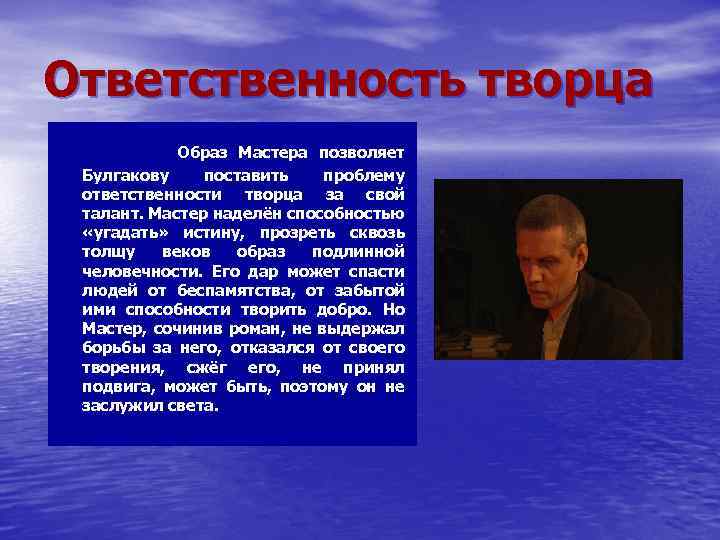 Ответственность творца

Образ Мастера позволяет Булгакову поставить проблему ответственности творца за свой талант. Мастер наделён способностью «угадать» истину, прозреть сквозь толщу веков образ подлинной человечности. Его дар может спасти людей от беспамятства, от забытой ими способности творить добро. Но Мастер, сочинив роман, не выдержал борьбы за него, отказался от своего творения, сжёг его, не принял подвига, может быть, поэтому он не заслужил света.